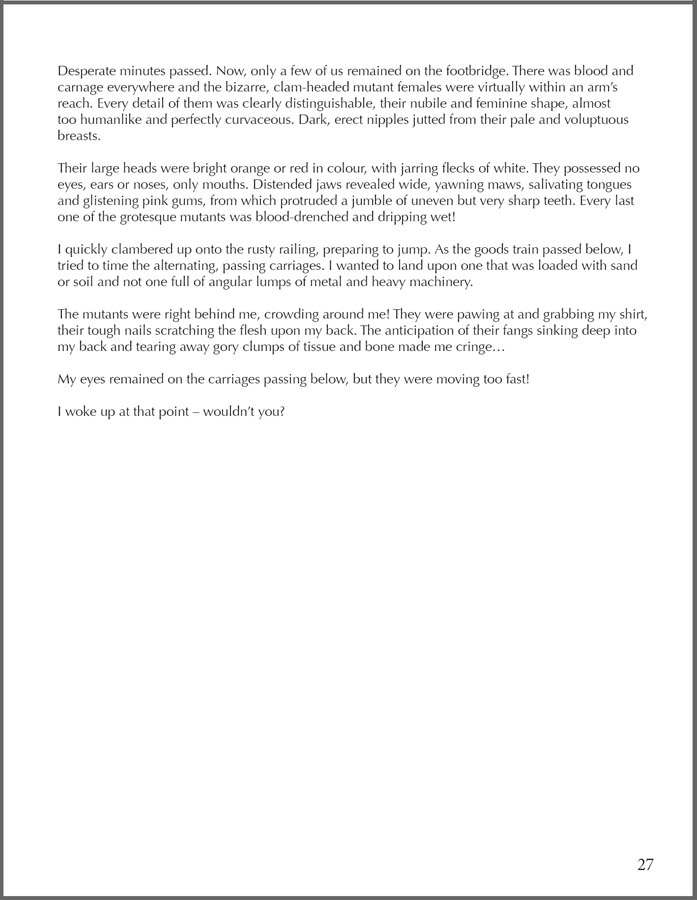 Desperate minutes passed. Now, only a few of us remained on the footbridge. There was blood and carnage everywhere and the bizarre, clam-headed mutant females were virtually within an arm's reach. Every detail of them was clearly distinguishable, their nubile and feminine shape, almost too humanlike and perfectly curvaceous. Dark, erect nipples jutted from their pale and voluptuous breasts.

Their large heads were bright orange or red in colour, with jarring flecks of white. They possessed no eyes, ears or noses, only mouths. Distended jaws revealed wide, yawning maws, salivating tongues and glistening pink gums, from which protruded a jumble of uneven but very sharp teeth. Every last one of the grotesque mutants was blood-drenched and dripping wet!

I quickly clambered up onto the rusty railing, preparing to jump. As the goods train passed below, I tried to time the alternating, passing carriages. I wanted to land upon one that was loaded with sand or soil and not one full of angular lumps of metal and heavy machinery.

The mutants were right behind me, crowding around me! They were pawing at and grabbing my shirt, their tough nails scratching the flesh upon my back. The anticipation of their fangs sinking deep into my back and tearing away gory clumps of tissue and bone made me cringe…

My eyes remained on the carriages passing below, but they were moving too fast!

I woke up at that point – wouldn't you?

27